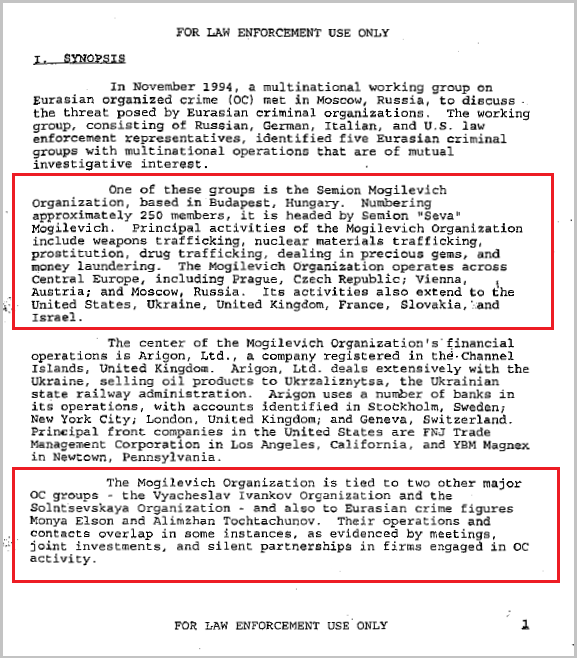 FOR LAW ENFORCEMENT USE ONLY

I. SYNOPSIS

In November 1994, a multinational working group on Eurasian organized crime (OC) met in Moscow, Russia, to discuss the threat posed by Eurasian criminal organizations. The working group, consisting of Russian, German, Italian, and U.S. law enforcement representatives, identified five Eurasian criminal groups with multinational operations that are of mutual investigative interest.

One of these groups is the Semion Mogilevich Organization, based in Budapest, Hungary. Numbering approximately 250 members, it is headed by Semion "Seva" Mogilevich. Principal activities of the Mogilevich Organization include weapons trafficking, nuclear materials trafficking, prostitution, drug trafficking, dealing in precious gems, and money laundering. The Mogilevich Organization operates across Central Europe, including Prague, Czech Republic; Vienna, Austria; and Moscow, Russia. Its activities also extend to the United States, Ukraine, United Kingdom, France, Slovakia, and Israel.

The center of the Mogilevich Organization's financial operations is Arigon, Ltd., a company registered in the Channel Islands, United Kingdom. Arigon, Ltd. deals extensively with the Ukraine, selling oil products to Ukrzaliznytsa, the Ukrainian state railway administration. Arigon uses a number of banks in its operations, with accounts identified in Stockholm, Sweden; New York City; London, United Kingdom; and Geneva, Switzerland. Principal front companies in the United States are FNJ Trade Management Corporation in Los Angeles, California, and YBM Magnex in Newtown, Pennsylvania.

The Mogilevich Organization is tied to two other major OC groups - the Vyacheslav Ivankov Organization and the Solntsevskaya Organization - and also to Eurasian crime figures Monya Elson and Alimzhan Tochtachunov. Their operations and contacts overlap in some instances, as evidenced by meetings, joint investments, and silent partnerships in firms engaged in OC activity.

FOR LAW ENFORCEMENT USE ONLY 1